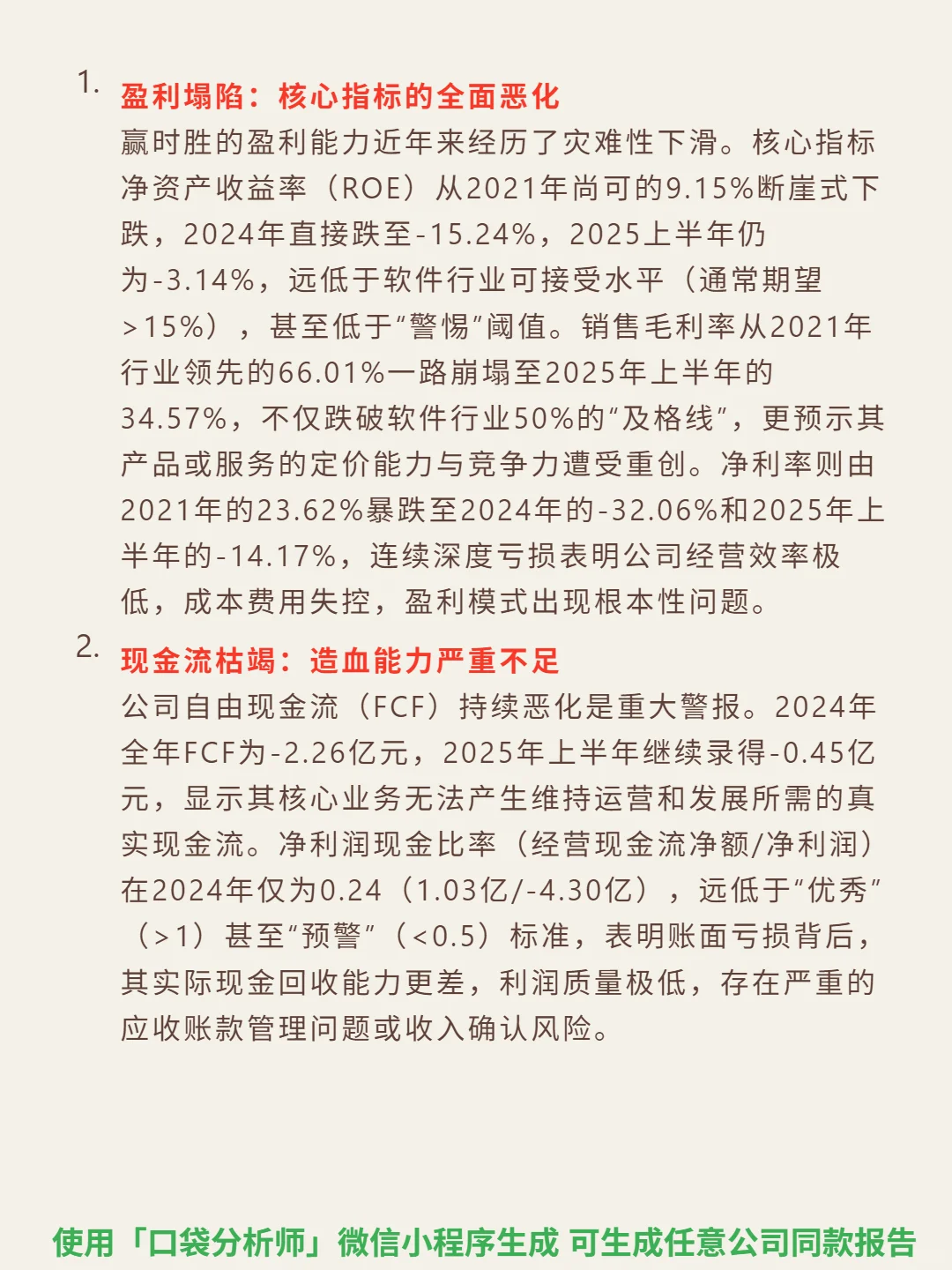 1. 盈利塌陷：核心指标的全面恶化
赢时胜的盈利能力近年来经历了灾难性下滑。核心指标净资产收益率（ROE）从2021年尚可的9.15%断崖式下跌，2024年直接跌至-15.24%，2025上半年仍为-3.14%，远低于软件行业可接受水平（通常期望>15%），甚至低于“警惕”阈值。销售毛利率从2021年行业领先的66.01%一路崩塌至2025年上半年的34.57%，不仅跌破软件行业50%的“及格线”，更预示其产品或服务的定价能力与竞争力遭受重创。净利率则由2021年的23.62%暴跌至2024年的-32.06%和2025年上半年的-14.17%，连续深度亏损表明公司经营效率极低，成本费用失控，盈利模式出现根本性问题。

2. 现金流枯竭：造血能力严重不足
公司自由现金流（FCF）持续恶化是重大警报。2024年全年FCF为-2.26亿元，2025年上半年继续录得-0.45亿元，显示其核心业务无法产生维持运营和发展所需的真实现金流。净利润现金比率（经营现金流净额/净利润）在2024年仅为0.24（1.03亿/-4.30亿），远低于“优秀”（>1）甚至“预警”（<0.5）标准，表明账面亏损背后，其实际现金回收能力更差，利润质量极低，存在严重的应收账款管理问题或收入确认风险。

使用「口袋分析师」微信小程序生成 可生成任意公司同款报告